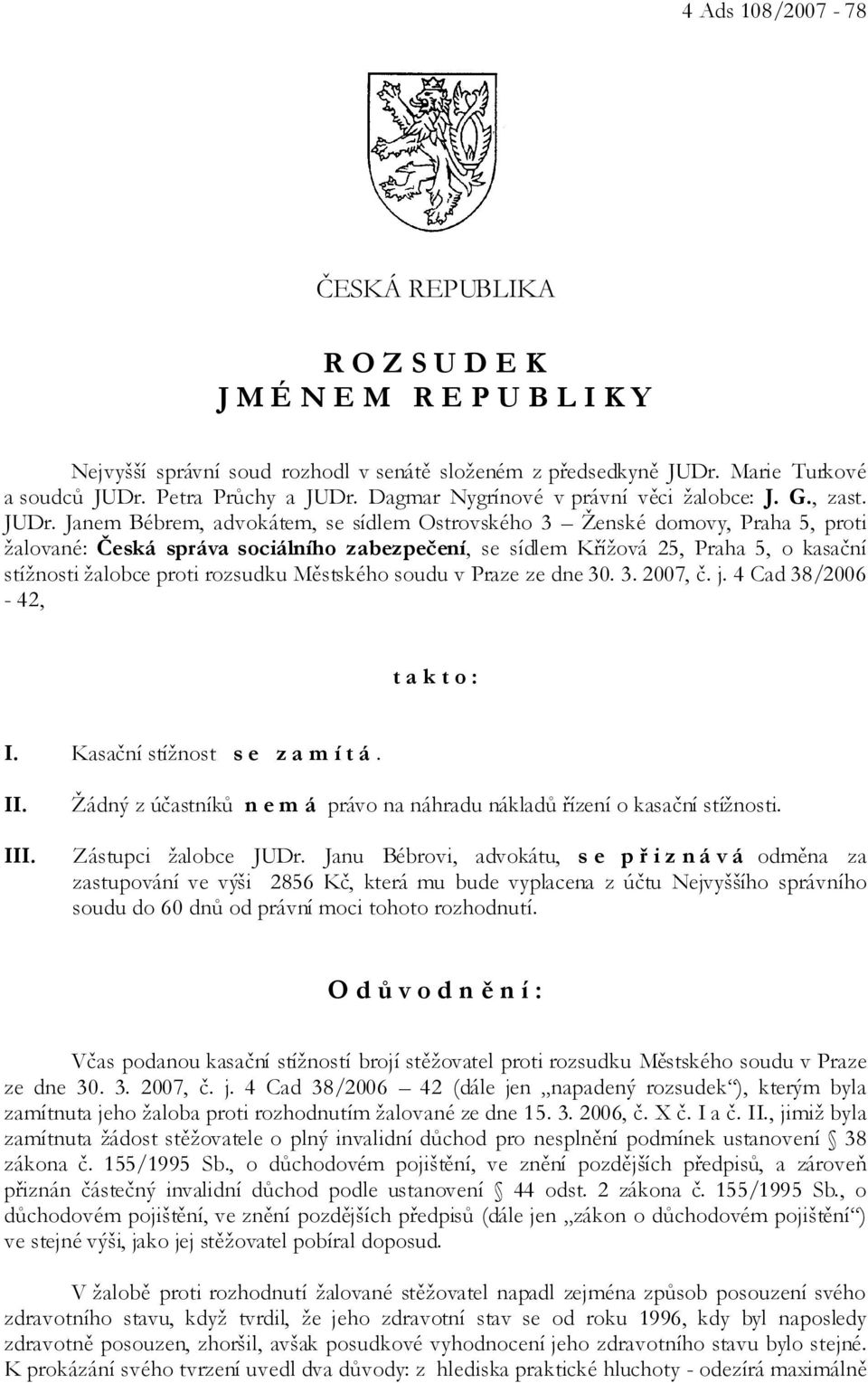 4 Ads 108/2007 - 78

ČESKÁ REPUBLIKA

R O Z S U D E K
J M É N E M R E P U B L I K Y

Nejvyšší správní soud rozhodl v senátě složeném z předsedkyně JUDr. Marie Turkové a soudců JUDr. Petra Průchy a JUDr. Dagmar Nygrínové v právní věci žalobce: J. G., zast. JUDr. Janem Bébrem, advokátem, se sídlem Ostrovského 3 – Ženské domovy, Praha 5, proti žalované: Česká správa sociálního zabezpečení, se sídlem Křížová 25, Praha 5, o kasační stížnosti žalobce proti rozsudku Městského soudu v Praze ze dne 30. 3. 2007, č. j. 4 Cad 38/2006 - 42,

t a k t o :

I. Kasační stížnost s e z a m í t á .

II. Žádný z účastníků n e m á právo na náhradu nákladů řízení o kasační stížnosti.

III. Zástupci žalobce JUDr. Janu Bébrovi, advokátu, s e p ř i z n á v á odměna za zastupování ve výši 2856 Kč, která mu bude vyplacena z účtu Nejvyššího správního soudu do 60 dnů od právní moci tohoto rozhodnutí.

O d ů v o d n ě n í :

Včas podanou kasační stížností brojí stěžovatel proti rozsudku Městského soudu v Praze ze dne 30. 3. 2007, č. j. 4 Cad 38/2006 – 42 (dále jen „napadený rozsudek“), kterým byla zamítnuta jeho žaloba proti rozhodnutím žalované ze dne 15. 3. 2006, č. X č. I a č. II., jimiž byla zamítnuta žádost stěžovatele o plný invalidní důchod pro nesplnění podmínek ustanovení § 38 zákona č. 155/1995 Sb., o důchodovém pojištění, ve znění pozdějších předpisů, a zároveň přiznán částečný invalidní důchod podle ustanovení § 44 odst. 2 zákona č. 155/1995 Sb., o důchodovém pojištění, ve znění pozdějších předpisů (dále jen „zákon o důchodovém pojištění“) ve stejné výši, jako jej stěžovatel pobíral doposud.

V žalobě proti rozhodnutí žalované stěžovatel napadl zejména způsob posouzení svého zdravotního stavu, když tvrdil, že jeho zdravotní stav se od roku 1996, kdy byl naposledy zdravotně posouzen, zhoršil, avšak posudkové vyhodnocení jeho zdravotního stavu bylo stejné. K prokázání svého tvrzení uvedl dva důvody: z hlediska praktické hluchoty - odezírá maximálně